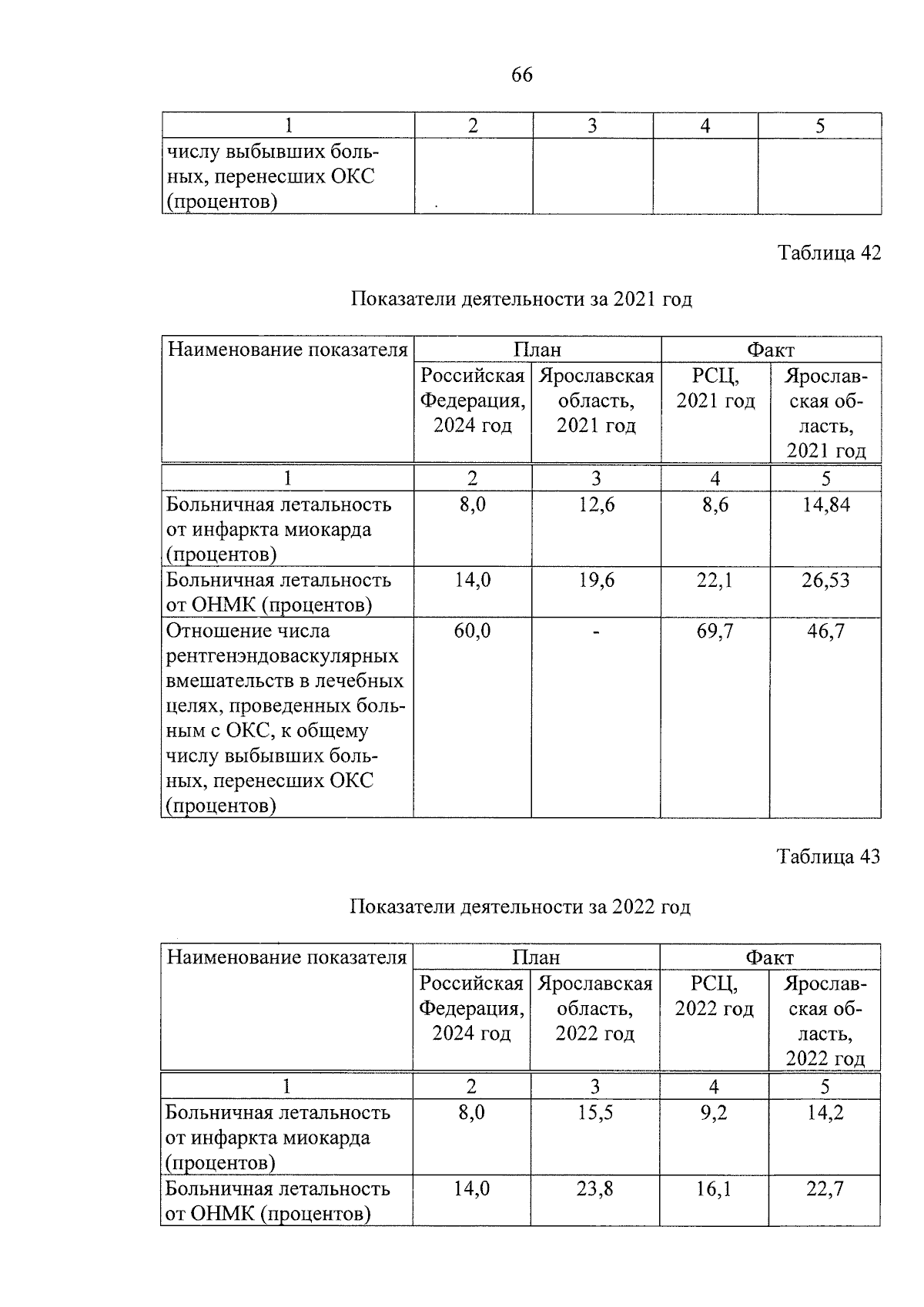 66

| 1 | 2 | 3 | 4 | 5 |
|---|---|---|---|---|
| числу выбывших больных, перенесших ОКС (процентов) | | | | |

Таблица 42

Показатели деятельности за 2021 год

| Наименование показателя | План | | Факт | |
|---|---|---|---|---|
| | Российская Федерация, 2024 год | Ярославская область, 2021 год | РСЦ, 2021 год | Ярославская область, 2021 год |
| 1 | 2 | 3 | 4 | 5 |
| Больничная летальность от инфаркта миокарда (процентов) | 8,0 | 12,6 | 8,6 | 14,84 |
| Больничная летальность от ОНМК (процентов) | 14,0 | 19,6 | 22,1 | 26,53 |
| Отношение числа рентгенэндоваскулярных вмешательств в лечебных целях, проведенных больным с ОКС, к общему числу выбывших больных, перенесших ОКС (процентов) | 60,0 | - | 69,7 | 46,7 |

Таблица 43

Показатели деятельности за 2022 год

| Наименование показателя | План | | Факт | |
|---|---|---|---|---|
| | Российская Федерация, 2024 год | Ярославская область, 2022 год | РСЦ, 2022 год | Ярославская область, 2022 год |
| 1 | 2 | 3 | 4 | 5 |
| Больничная летальность от инфаркта миокарда (процентов) | 8,0 | 15,5 | 9,2 | 14,2 |
| Больничная летальность от ОНМК (процентов) | 14,0 | 23,8 | 16,1 | 22,7 |